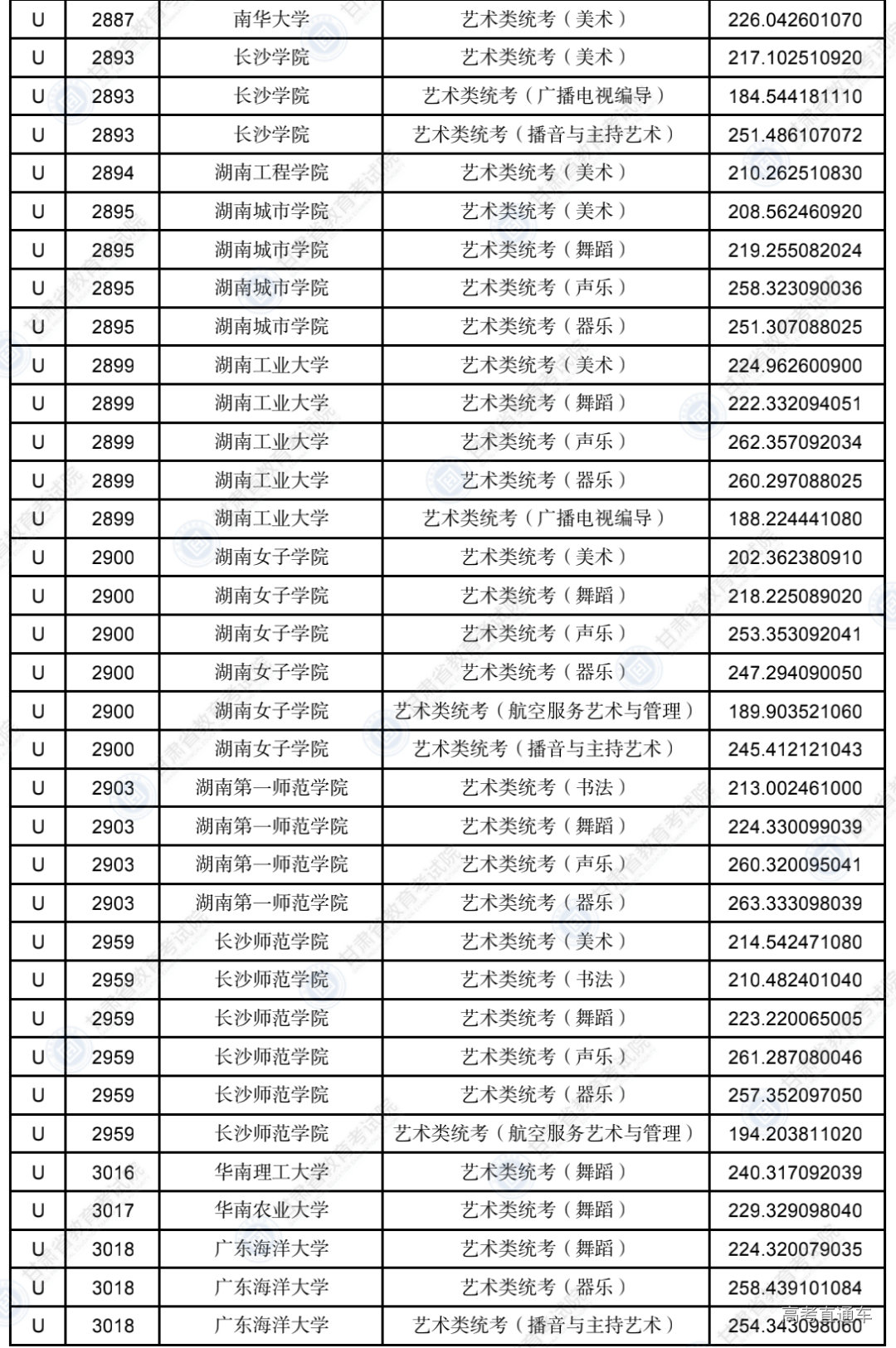 | U | 2887 | 南华大学 | 艺术类统考（美术） | 226.042601070 |
|---|---|---|---|---|
| U | 2893 | 长沙学院 | 艺术类统考（美术） | 217.102510920 |
| U | 2893 | 长沙学院 | 艺术类统考（广播电视编导） | 184.544181110 |
| U | 2893 | 长沙学院 | 艺术类统考（播音与主持艺术） | 251.486107072 |
| U | 2894 | 湖南工程学院 | 艺术类统考（美术） | 210.262510830 |
| U | 2895 | 湖南城市学院 | 艺术类统考（美术） | 208.562460920 |
| U | 2895 | 湖南城市学院 | 艺术类统考（舞蹈） | 219.255082024 |
| U | 2895 | 湖南城市学院 | 艺术类统考（声乐） | 258.323090036 |
| U | 2895 | 湖南城市学院 | 艺术类统考（器乐） | 251.307088025 |
| U | 2899 | 湖南工业大学 | 艺术类统考（美术） | 224.962600900 |
| U | 2899 | 湖南工业大学 | 艺术类统考（舞蹈） | 222.332094051 |
| U | 2899 | 湖南工业大学 | 艺术类统考（声乐） | 262.357092034 |
| U | 2899 | 湖南工业大学 | 艺术类统考（器乐） | 260.297088025 |
| U | 2899 | 湖南工业大学 | 艺术类统考（广播电视编导） | 188.224441080 |
| U | 2900 | 湖南女子学院 | 艺术类统考（美术） | 202.362380910 |
| U | 2900 | 湖南女子学院 | 艺术类统考（舞蹈） | 218.225089020 |
| U | 2900 | 湖南女子学院 | 艺术类统考（声乐） | 253.353092041 |
| U | 2900 | 湖南女子学院 | 艺术类统考（器乐） | 247.294090050 |
| U | 2900 | 湖南女子学院 | 艺术类统考（航空服务艺术与管理） | 189.903521060 |
| U | 2900 | 湖南女子学院 | 艺术类统考（播音与主持艺术） | 245.412121043 |
| U | 2903 | 湖南第一师范学院 | 艺术类统考（书法） | 213.002461000 |
| U | 2903 | 湖南第一师范学院 | 艺术类统考（舞蹈） | 224.330099039 |
| U | 2903 | 湖南第一师范学院 | 艺术类统考（声乐） | 260.320095041 |
| U | 2903 | 湖南第一师范学院 | 艺术类统考（器乐） | 263.333098039 |
| U | 2959 | 长沙师范学院 | 艺术类统考（美术） | 214.542471080 |
| U | 2959 | 长沙师范学院 | 艺术类统考（书法） | 210.482401040 |
| U | 2959 | 长沙师范学院 | 艺术类统考（舞蹈） | 223.220065005 |
| U | 2959 | 长沙师范学院 | 艺术类统考（声乐） | 261.287080046 |
| U | 2959 | 长沙师范学院 | 艺术类统考（器乐） | 257.352097050 |
| U | 2959 | 长沙师范学院 | 艺术类统考（航空服务艺术与管理） | 194.203811020 |
| U | 3016 | 华南理工大学 | 艺术类统考（舞蹈） | 240.317092039 |
| U | 3017 | 华南农业大学 | 艺术类统考（舞蹈） | 229.329098040 |
| U | 3018 | 广东海洋大学 | 艺术类统考（舞蹈） | 224.320079035 |
| U | 3018 | 广东海洋大学 | 艺术类统考（器乐） | 258.439101084 |
| U | 3018 | 广东海洋大学 | 艺术类统考（播音与主持艺术） | 254.343098060 |

甘肃省教育考试院

高考直通车